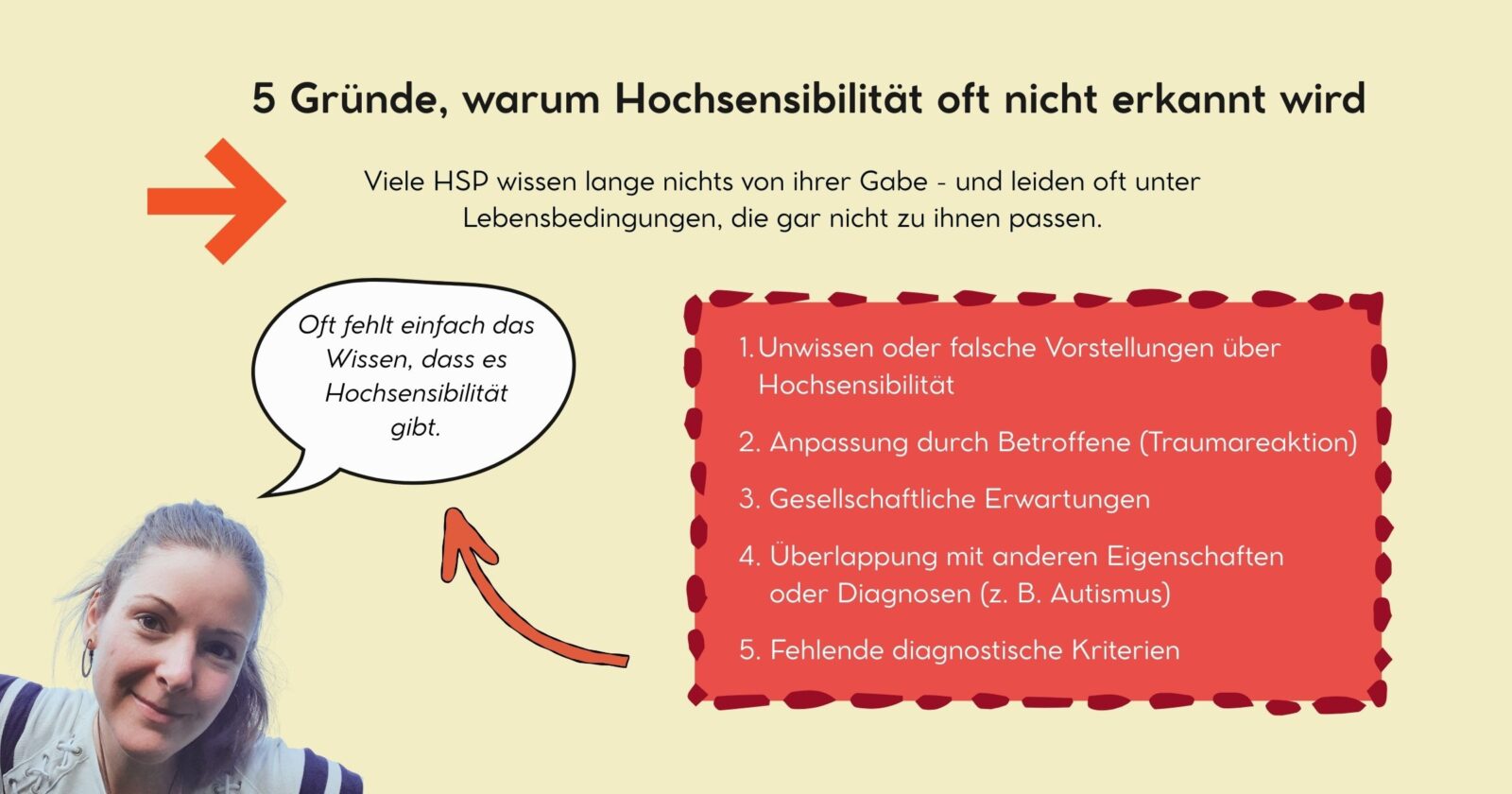 5 Gründe, warum Hochsensibilität oft nicht erkannt wird

Viele HSP wissen lange nichts von ihrer Gabe - und leiden oft unter Lebensbedingungen, die gar nicht zu ihnen passen.

Oft fehlt einfach das Wissen, dass es Hochsensibilität gibt.

1. Unwissen oder falsche Vorstellungen über Hochsensibilität
2. Anpassung durch Betroffene (Traumareaktion)
3. Gesellschaftliche Erwartungen
4. Überlappung mit anderen Eigenschaften oder Diagnosen (z. B. Autismus)
5. Fehlende diagnostische Kriterien